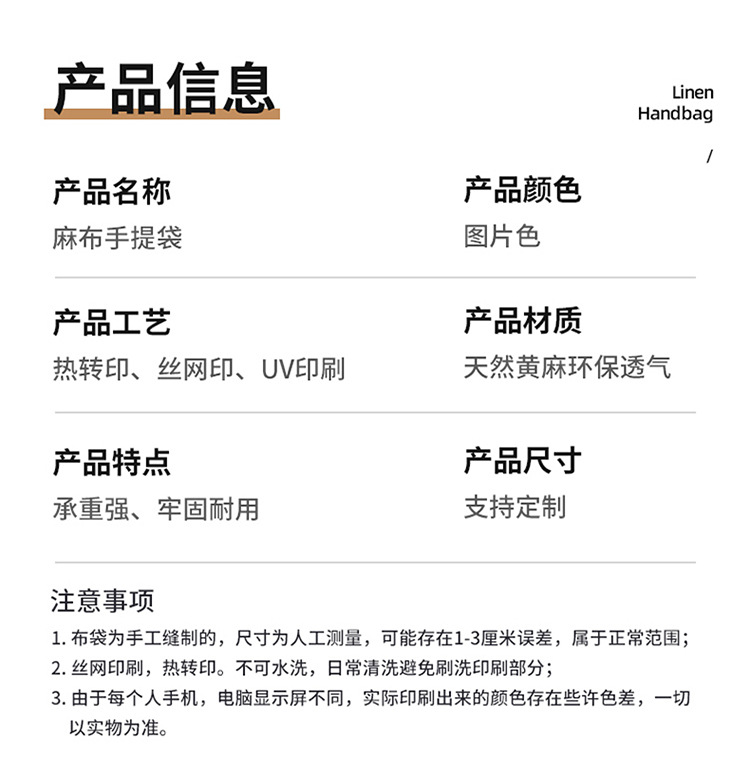 产品信息

Linen
Handbag
/

产品名称
麻布手提袋

产品颜色
图片色

产品工艺
热转印、丝网印、UV印刷

产品材质
天然黄麻环保透气

产品特点
承重强、牢固耐用

产品尺寸
支持定制

注意事项
1.布袋为手工缝制的，尺寸为人工测量，可能存在1-3厘米误差，属于正常范围；
2.丝网印刷，热转印。不可水洗，日常清洗避免刷洗印刷部分；
3.由于每个人手机，电脑显示屏不同，实际印刷出来的颜色存在些许色差，一切以实物为准。